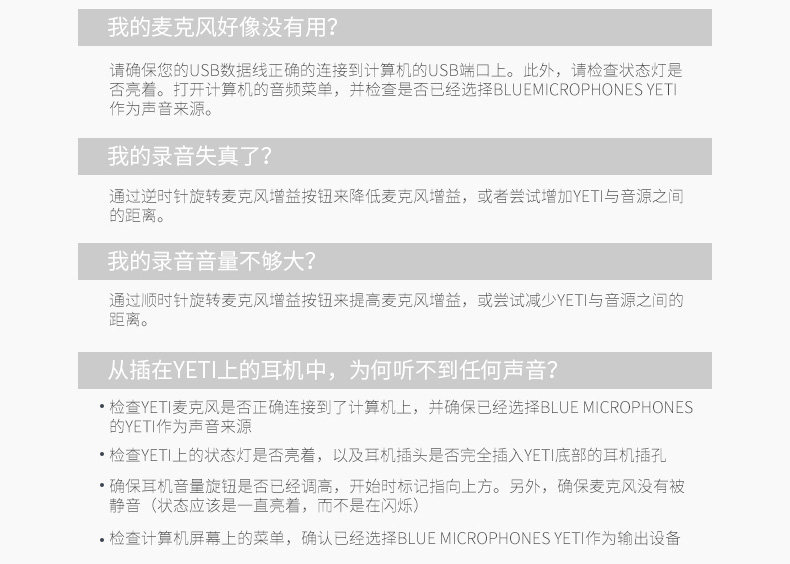 我的麦克风好像没有用?

请确保您的USB数据线正确的连接到计算机的USB端口上。此外，请检查状态灯是否亮着。打开计算机的音频菜单，并检查是否已经选择BLUEMICROPHONES YETI作为声音来源。

我的录音失真了?

通过逆时针旋转麦克风增益按钮来降低麦克风增益，或者尝试增加YETI与音源之间的距离。

我的录音音量不够大?

通过顺时针旋转麦克风增益按钮来提高麦克风增益，或尝试减少YETI与音源之间的距离。

从插在YETI上的耳机中，为何听不到任何声音?

• 检查YETI麦克风是否正确连接到了计算机上，并确保已经选择BLUE MICROPHONES的YETI作为声音来源

• 检查YETI上的状态灯是否亮着，以及耳机插头是否完全插入YETI底部的耳机插孔

• 确保耳机音量旋钮是否已经调高，开始时标记指向上方。另外，确保麦克风没有被静音（状态应该是一直亮着，而不是在闪烁）

• 检查计算机屏幕上的菜单，确认已经选择BLUE MICROPHONES YETI作为输出设备